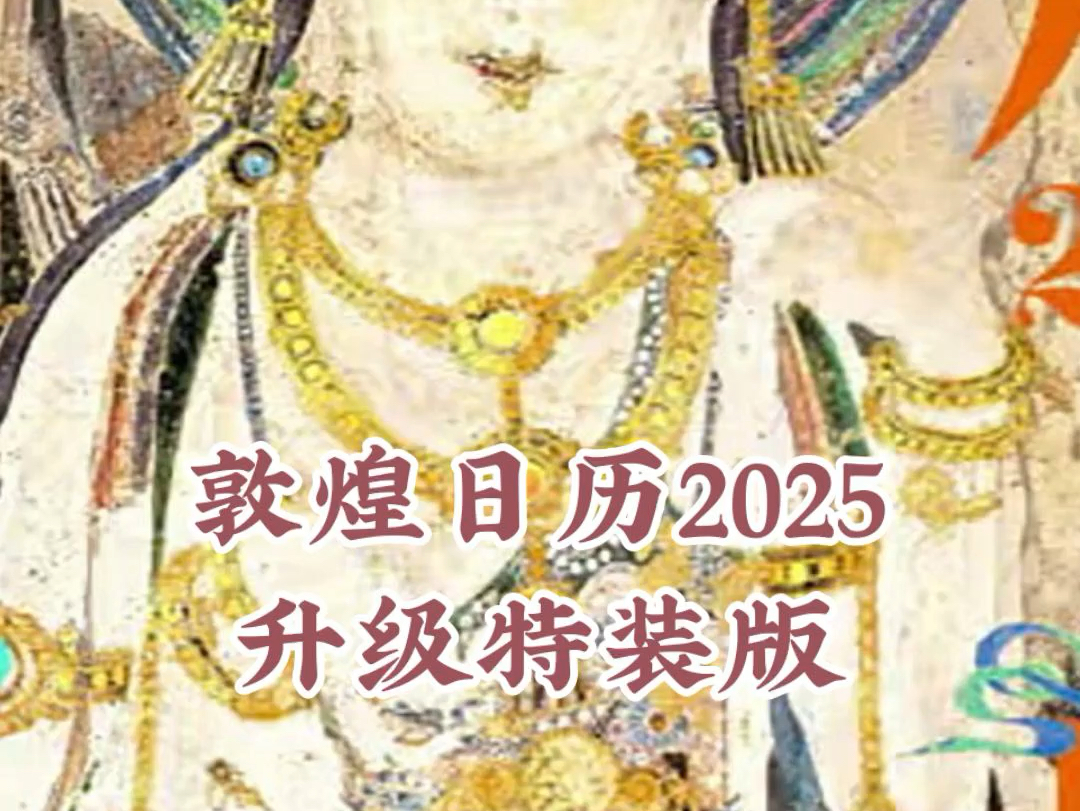 敦煌日历2025
升级特装版